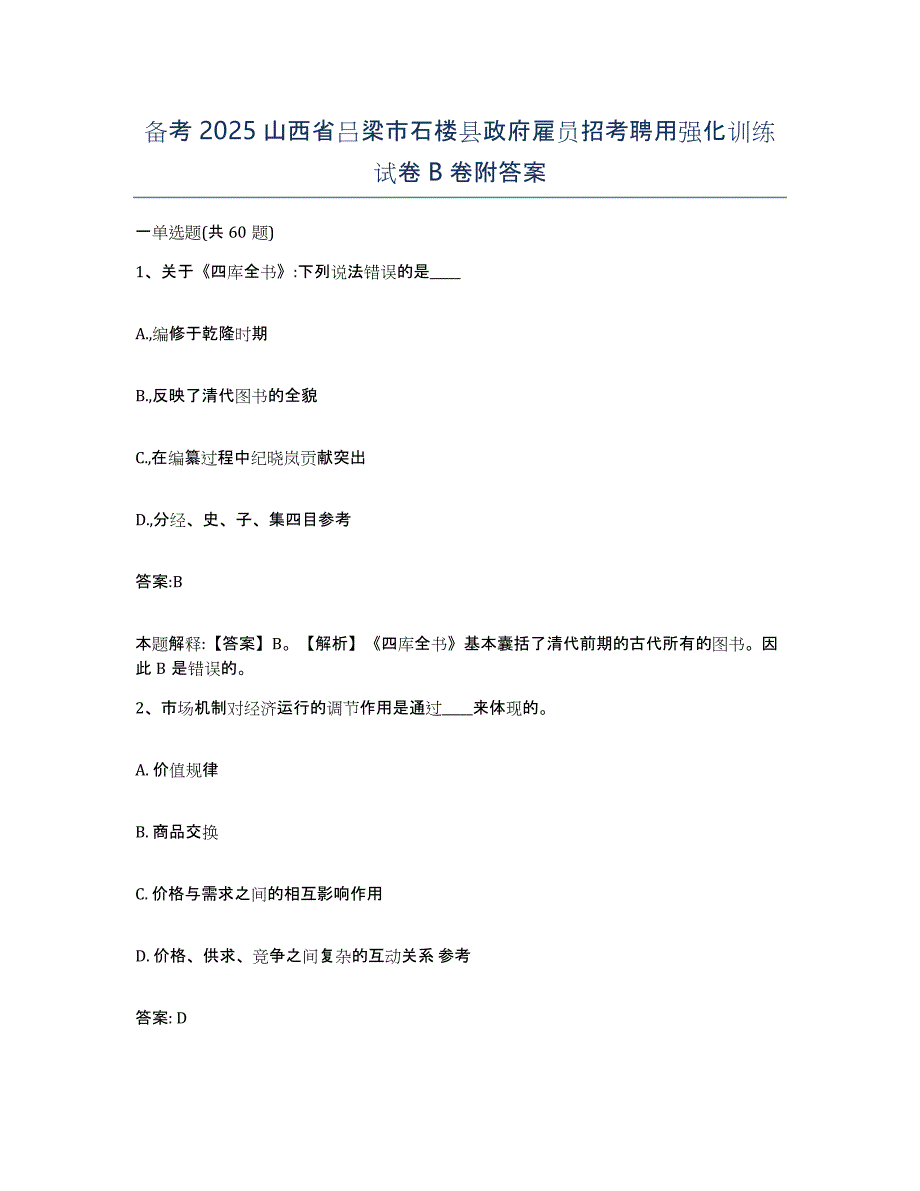 备考 2025 山西省吕梁市石楼县政府雇员招考聘用强化训练试卷 B 卷附答案

一单选题(共 60 题)

1、关于《四库全书》:下列说法错误的是____

A.,编修于乾隆时期

B.,反映了清代图书的全貌

C.,在编纂过程中纪晓岚贡献突出

D.,分经、史、子、集四目参考

答案:B

本题解释:【答案】B。【解析】《四库全书》基本囊括了清代前期的古代所有的图书。因此 B 是错误的。

2、市场机制对经济运行的调节作用是通过____来体现的。

A. 价值规律

B. 商品交换

C. 价格与需求之间的相互影响作用

D. 价格、供求、竞争之间复杂的互动关系 参考

答案: D